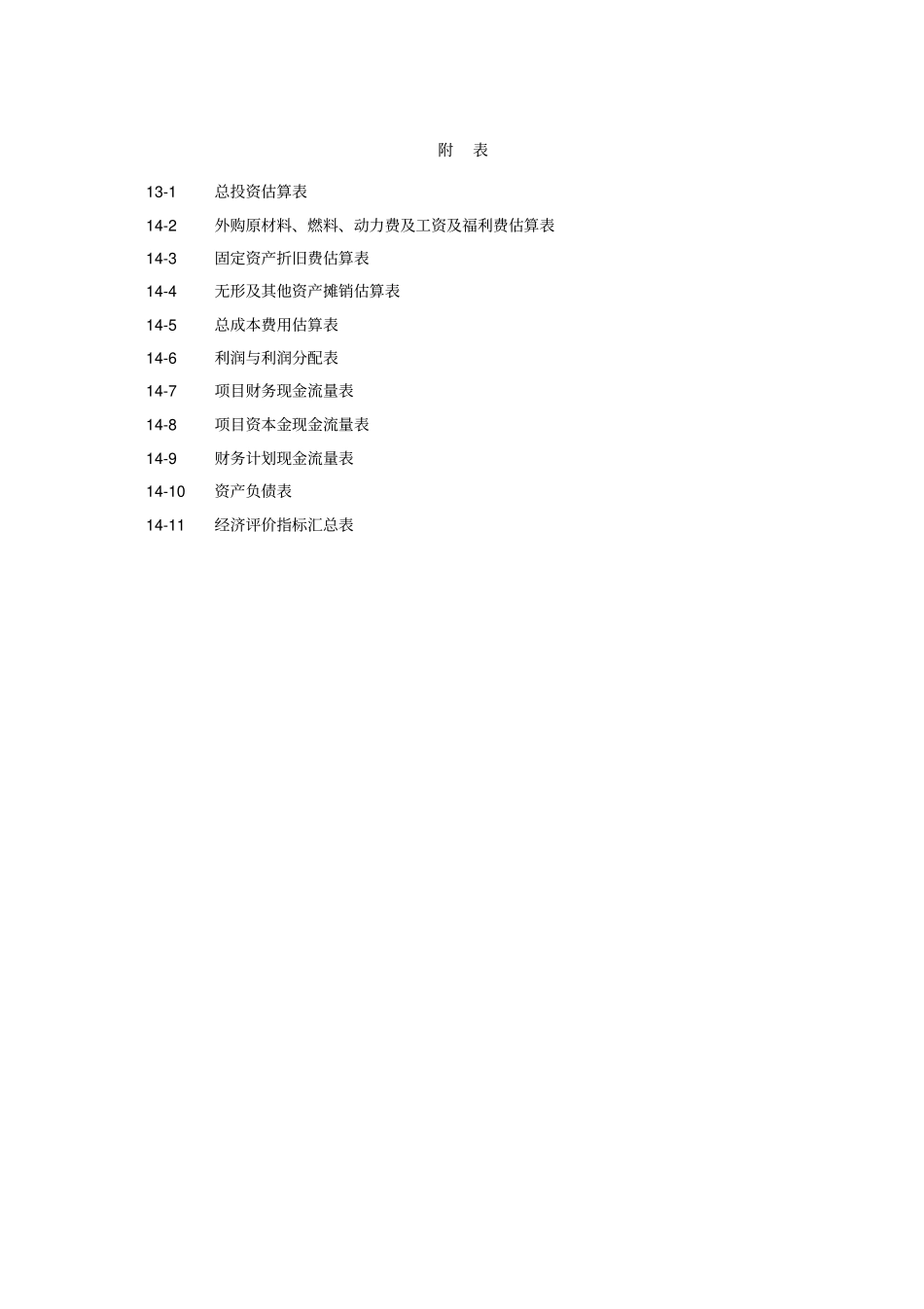 附 表

13-1 总投资估算表

14-2 外购原材料、燃料、动力费及工资及福利费估算表

14-3 固定资产折旧费估算表

14-4 无形及其他资产摊销估算表

14-5 总成本费用估算表

14-6 利润与利润分配表

14-7 项目财务现金流量表

14-8 项目资本金现金流量表

14-9 财务计划现金流量表

14-10 资产负债表

14-11 经济评价指标汇总表